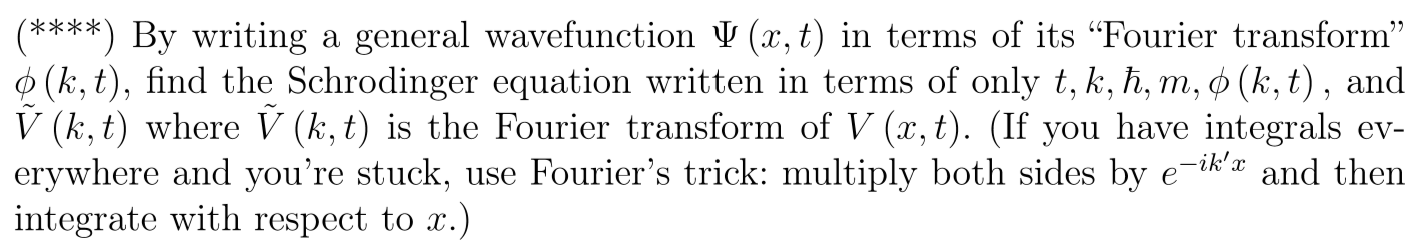 (****) By writing a general wavefunction $\Psi(x,t)$ in terms of its "Fourier transform" $\phi(k,t)$, find the Schrodinger equation written in terms of only $t, k, \hbar, m, \phi(k,t)$, and $\tilde{V}(k,t)$ where $\tilde{V}(k,t)$ is the Fourier transform of $V(x,t)$. (If you have integrals everywhere and you're stuck, use Fourier's trick: multiply both sides by $e^{-ik'x}$ and then integrate with respect to $x$.)